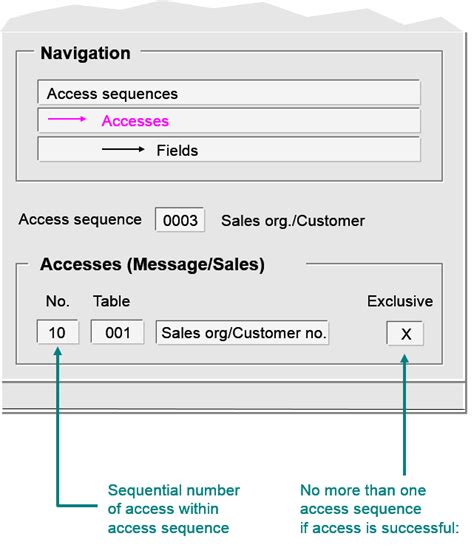 Navigation

Access sequences

Accesses

Fields

Access sequence 0003 Sales org./Customer

Accesses (Message/Sales)

No. Table Exclusive

10 001 Sales org/Customer no. X

Sequential number of access within access sequence

No more than one access sequence if access is successful: